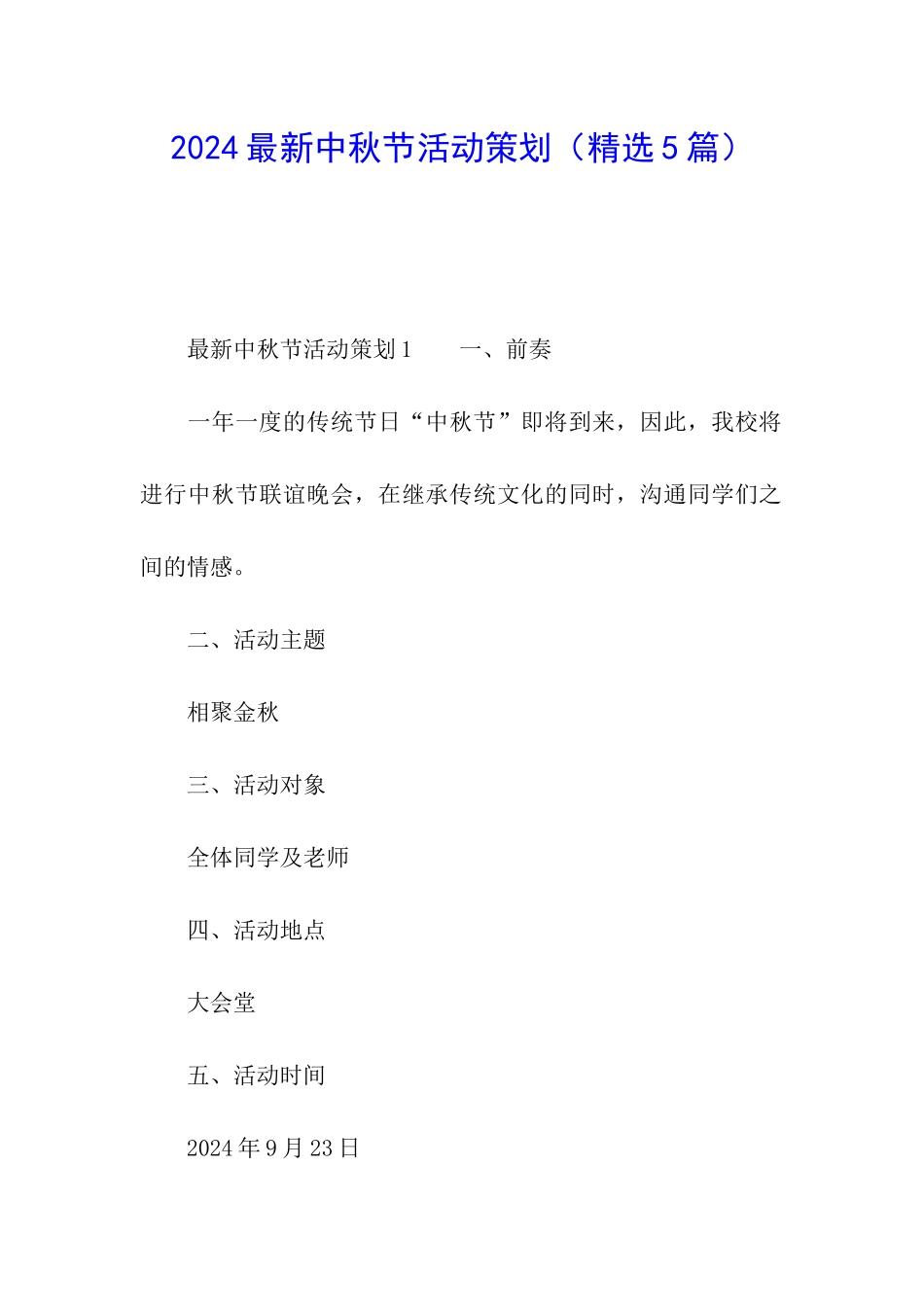 2024最新中秋节活动策划（精选5篇）

最新中秋节活动策划1　　一、前奏

一年一度的传统节日“中秋节”即将到来，因此，我校将进行中秋节联谊晚会，在继承传统文化的同时，沟通同学们之间的情感。

二、活动主题

相聚金秋

三、活动对象

全体同学及老师

四、活动地点

大会堂

五、活动时间

2024年9月23日